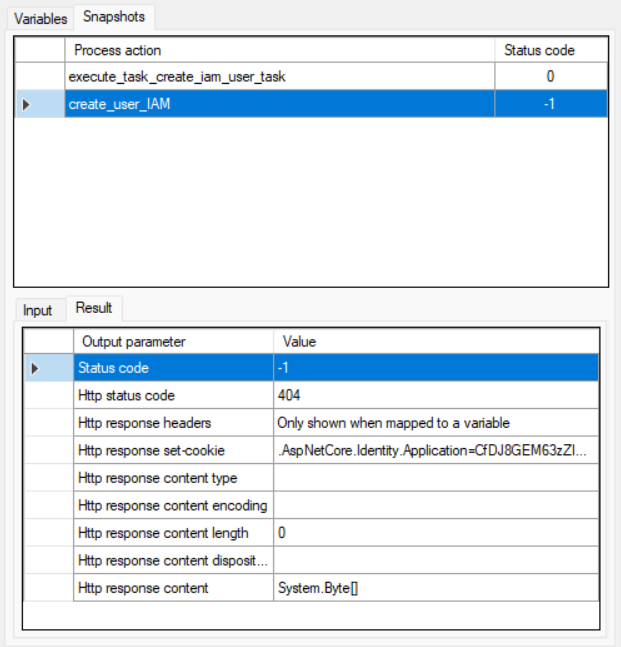 Variables Snapshots

| Process action | Status code |
|---|---|
| execute_task_create_iam_user_task | 0 |
| create_user_IAM | -1 |

Input Result

| Output parameter | Value |
|---|---|
| Status code | -1 |
| Http status code | 404 |
| Http response headers | Only shown when mapped to a variable |
| Http response set-cookie | .AspNetCore.Identity.Application=CfDJ8GEM63zZI... |
| Http response content type | |
| Http response content encoding | |
| Http response content length | 0 |
| Http response content disposit... | |
| Http response content | System.Byte[] |